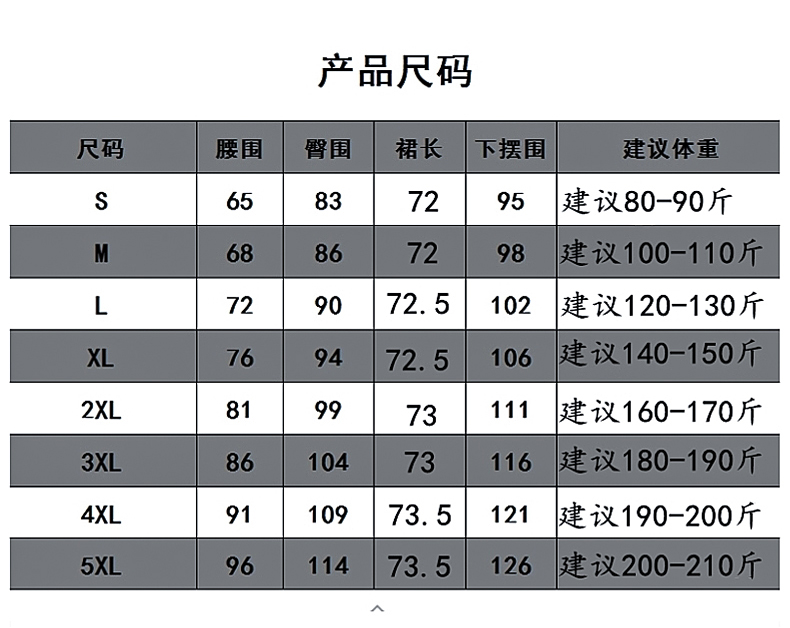 产品尺码

| 尺码 | 腰围 | 臀围 | 裙长 | 下摆围 | 建议体重 |
|---|---|---|---|---|---|
| S | 65 | 83 | 72 | 95 | 建议80-90斤 |
| M | 68 | 86 | 72 | 98 | 建议100-110斤 |
| L | 72 | 90 | 72.5 | 102 | 建议120-130斤 |
| XL | 76 | 94 | 72.5 | 106 | 建议140-150斤 |
| 2XL | 81 | 99 | 73 | 111 | 建议160-170斤 |
| 3XL | 86 | 104 | 73 | 116 | 建议180-190斤 |
| 4XL | 91 | 109 | 73.5 | 121 | 建议190-200斤 |
| 5XL | 96 | 114 | 73.5 | 126 | 建议200-210斤 |